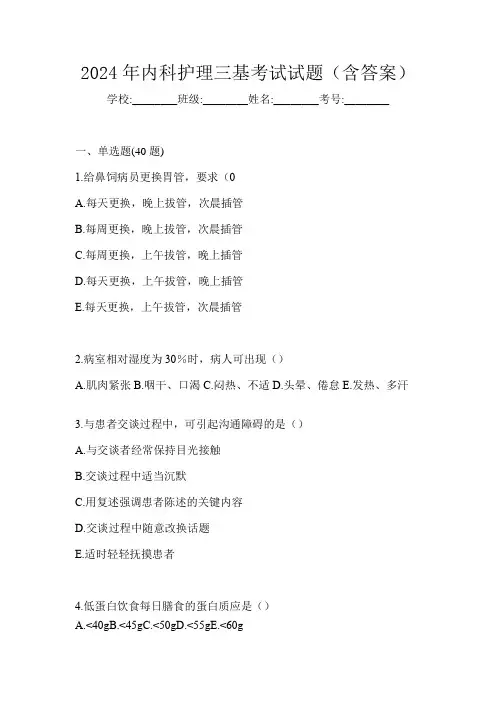 2024 年内科护理三基考试试题（含答案）

学校:________班级:________姓名:________考号:________

一、单选题(40 题)

1.给鼻饲病员更换胃管，要求（0

A.每天更换，晚上拔管，次晨插管

B.每周更换，晚上拔管，次晨插管

C.每周更换，上午拔管，晚上插管

D.每天更换，上午拔管，晚上插管

E.每天更换，上午拔管，次晨插管

2.病室相对湿度为 30%时，病人可出现（）

A.肌肉紧张 B.咽干、口渴 C.闷热、不适 D.头晕、倦怠 E.发热、多汗

3.与患者交谈过程中，可引起沟通障碍的是（）

A.与交谈者经常保持目光接触

B.交谈过程中适当沉默

C.用复述强调患者陈述的关键内容

D.交谈过程中随意改换话题

E.适时轻轻抚摸患者

4.低蛋白饮食每日膳食的蛋白质应是（）

A.<40gB.<45gC.<50gD.<55gE.<60g